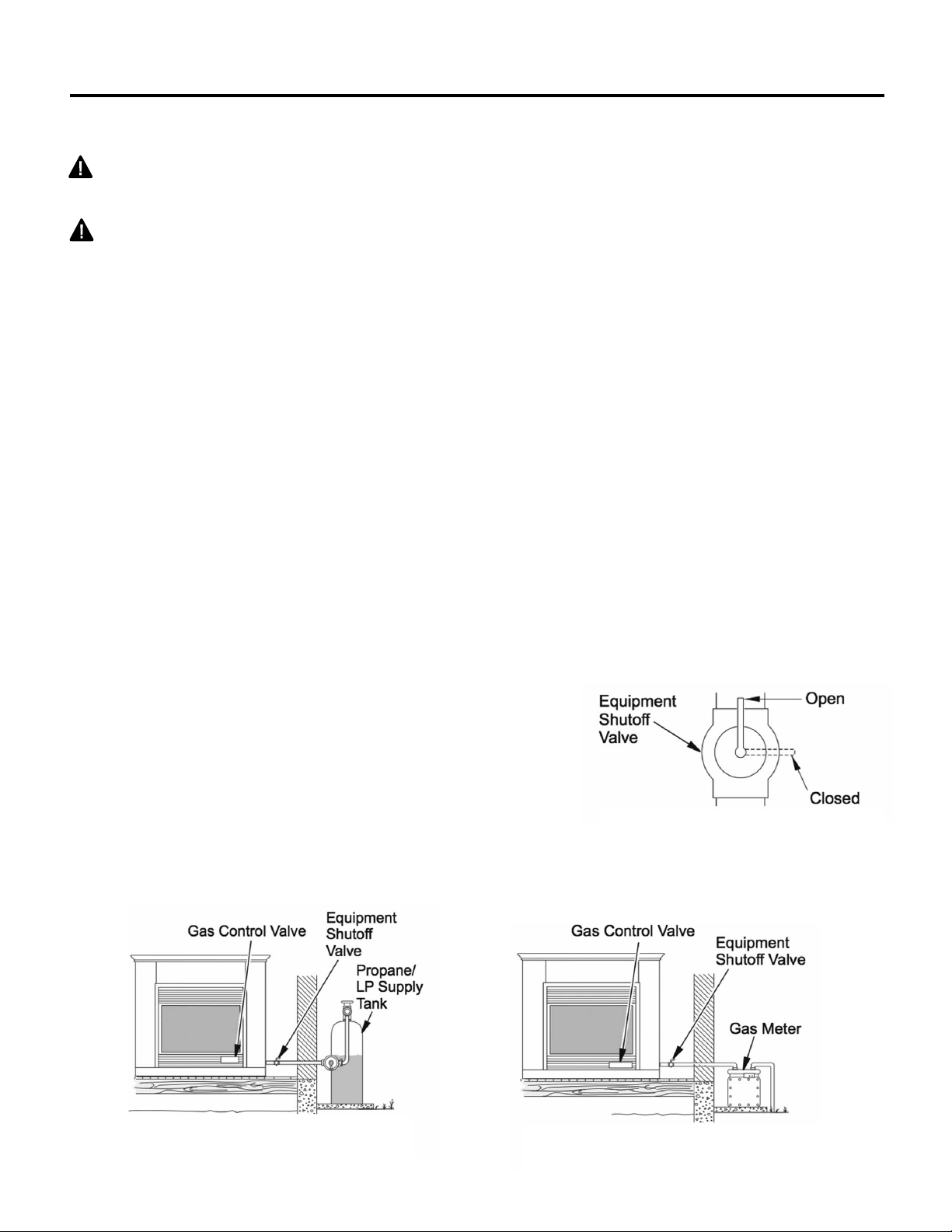 Equipment Shutoff Valve

Open

Closed

Gas Control Valve

Equipment Shutoff Valve

Propane/ LP Supply Tank

Gas Control Valve

Equipment Shutoff Valve

Gas Meter